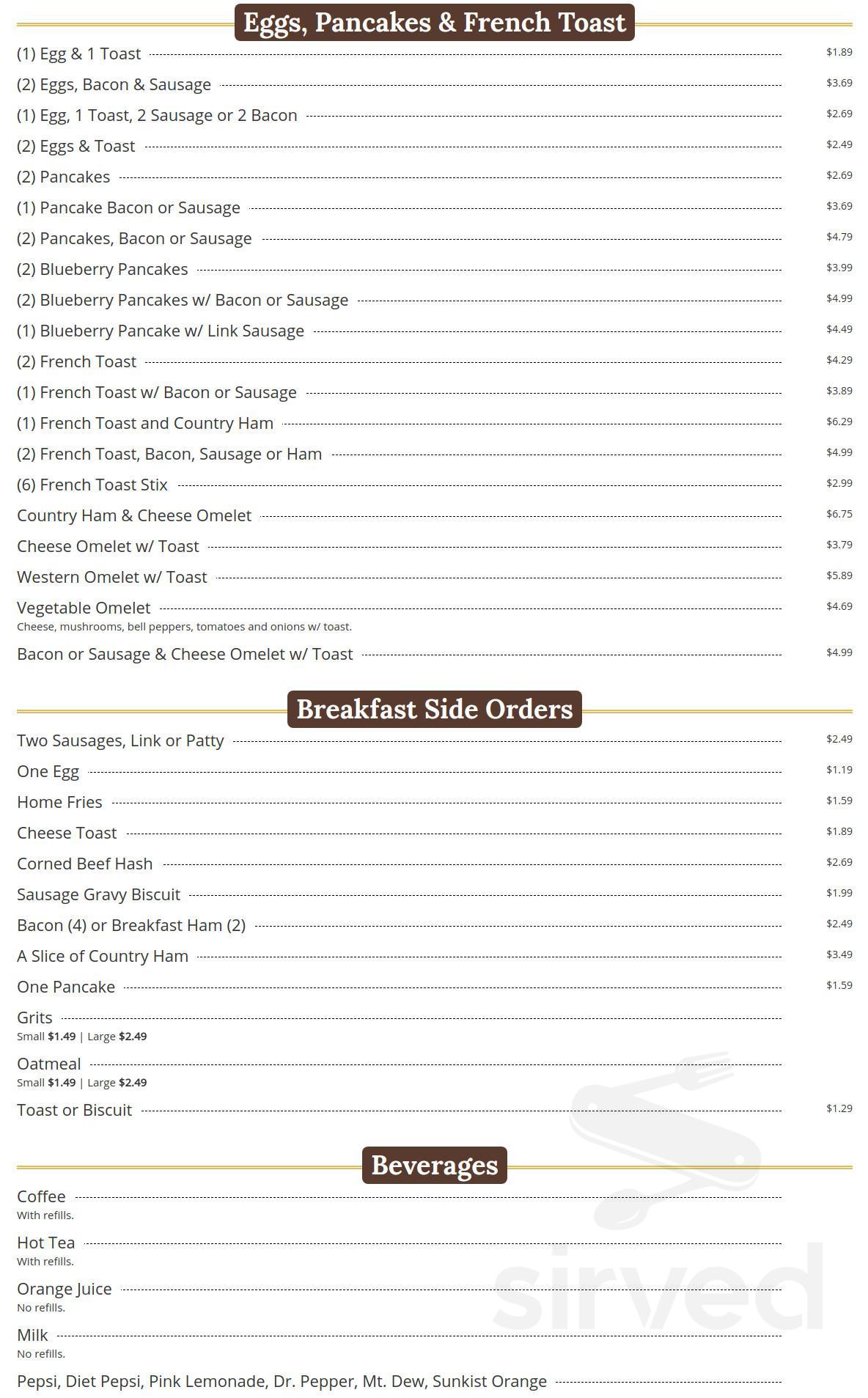 Eggs, Pancakes & French Toast

(1) Egg & 1 Toast $1.89

(2) Eggs, Bacon & Sausage $3.69

(1) Egg, 1 Toast, 2 Sausage or 2 Bacon $2.69

(2) Eggs & Toast $2.49

(2) Pancakes $2.69

(1) Pancake Bacon or Sausage $3.69

(2) Pancakes, Bacon or Sausage $4.79

(2) Blueberry Pancakes $3.99

(2) Blueberry Pancakes w/ Bacon or Sausage $4.99

(1) Blueberry Pancake w/ Link Sausage $4.49

(2) French Toast $4.29

(1) French Toast w/ Bacon or Sausage $3.89

(1) French Toast and Country Ham $6.29

(2) French Toast, Bacon, Sausage or Ham $4.99

(6) French Toast Stix $2.99

Country Ham & Cheese Omelet $6.75

Cheese Omelet w/ Toast $3.79

Western Omelet w/ Toast $5.89

Vegetable Omelet $4.69
Cheese, mushrooms, bell peppers, tomatoes and onions w/ toast.

Bacon or Sausage & Cheese Omelet w/ Toast $4.99

Breakfast Side Orders

Two Sausages, Link or Patty $2.49

One Egg $1.19

Home Fries $1.59

Cheese Toast $1.89

Corned Beef Hash $2.69

Sausage Gravy Biscuit $1.99

Bacon (4) or Breakfast Ham (2) $2.49

A Slice of Country Ham $3.49

One Pancake $1.59

Grits
Small $1.49 | Large $2.49

Oatmeal
Small $1.49 | Large $2.49

Toast or Biscuit $1.29

Beverages

Coffee
With refills.

Hot Tea
With refills.

Orange Juice
No refills.

Milk
No refills.

Pepsi, Diet Pepsi, Pink Lemonade, Dr. Pepper, Mt. Dew, Sunkist Orange

sirved